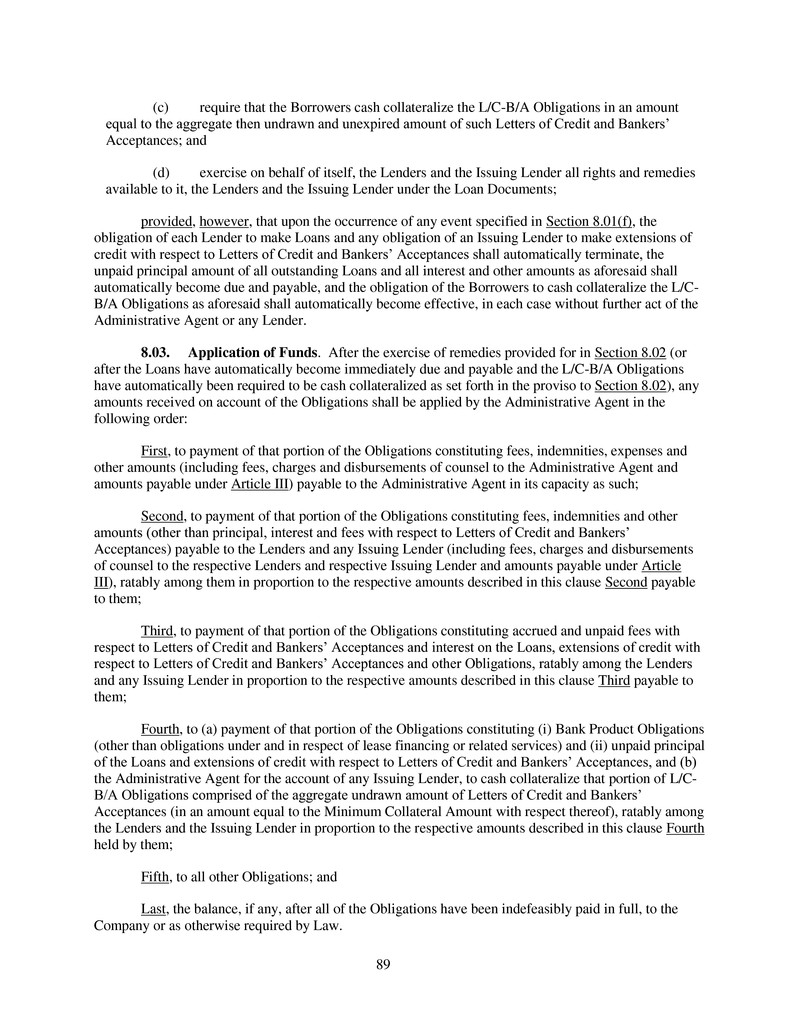 (c) require that the Borrowers cash collateralize the L/C-B/A Obligations in an amount equal to the aggregate then undrawn and unexpired amount of such Letters of Credit and Bankers' Acceptances; and

(d) exercise on behalf of itself, the Lenders and the Issuing Lender all rights and remedies available to it, the Lenders and the Issuing Lender under the Loan Documents;

provided, however, that upon the occurrence of any event specified in Section 8.01(f), the obligation of each Lender to make Loans and any obligation of an Issuing Lender to make extensions of credit with respect to Letters of Credit and Bankers' Acceptances shall automatically terminate, the unpaid principal amount of all outstanding Loans and all interest and other amounts as aforesaid shall automatically become due and payable, and the obligation of the Borrowers to cash collateralize the L/C-B/A Obligations as aforesaid shall automatically become effective, in each case without further act of the Administrative Agent or any Lender.

8.03. Application of Funds. After the exercise of remedies provided for in Section 8.02 (or after the Loans have automatically become immediately due and payable and the L/C-B/A Obligations have automatically been required to be cash collateralized as set forth in the proviso to Section 8.02), any amounts received on account of the Obligations shall be applied by the Administrative Agent in the following order:

First, to payment of that portion of the Obligations constituting fees, indemnities, expenses and other amounts (including fees, charges and disbursements of counsel to the Administrative Agent and amounts payable under Article III) payable to the Administrative Agent in its capacity as such;

Second, to payment of that portion of the Obligations constituting fees, indemnities and other amounts (other than principal, interest and fees with respect to Letters of Credit and Bankers' Acceptances) payable to the Lenders and any Issuing Lender (including fees, charges and disbursements of counsel to the respective Lenders and respective Issuing Lender and amounts payable under Article III), ratably among them in proportion to the respective amounts described in this clause Second payable to them;

Third, to payment of that portion of the Obligations constituting accrued and unpaid fees with respect to Letters of Credit and Bankers' Acceptances and interest on the Loans, extensions of credit with respect to Letters of Credit and Bankers' Acceptances and other Obligations, ratably among the Lenders and any Issuing Lender in proportion to the respective amounts described in this clause Third payable to them;

Fourth, to (a) payment of that portion of the Obligations constituting (i) Bank Product Obligations (other than obligations under and in respect of lease financing or related services) and (ii) unpaid principal of the Loans and extensions of credit with respect to Letters of Credit and Bankers' Acceptances, and (b) the Administrative Agent for the account of any Issuing Lender, to cash collateralize that portion of L/C-B/A Obligations comprised of the aggregate undrawn amount of Letters of Credit and Bankers' Acceptances (in an amount equal to the Minimum Collateral Amount with respect thereof), ratably among the Lenders and the Issuing Lender in proportion to the respective amounts described in this clause Fourth held by them;

Fifth, to all other Obligations; and

Last, the balance, if any, after all of the Obligations have been indefeasibly paid in full, to the Company or as otherwise required by Law.

89